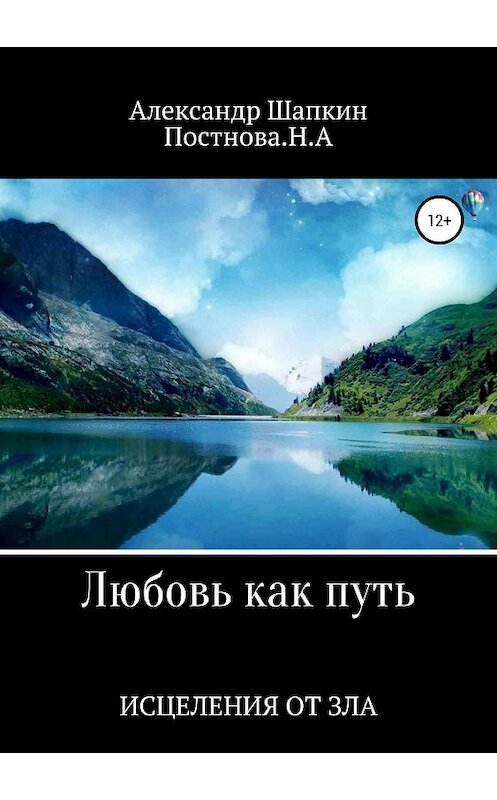 Александр Шапкин
Постнова.Н.А

12+

Любовь как путь

ИСЦЕЛЕНИЯ ОТ ЗЛА